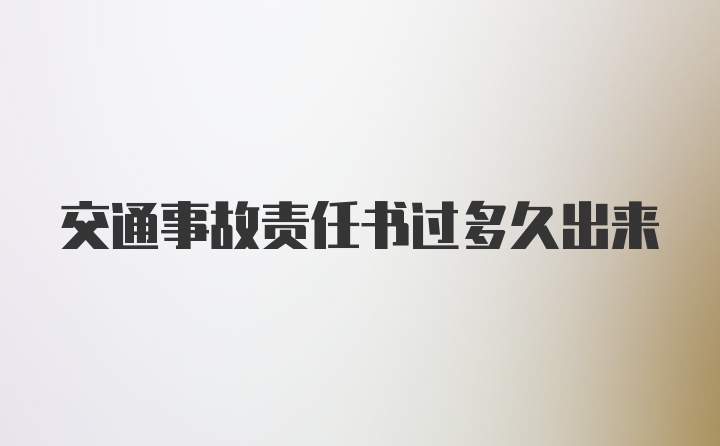 交通事故责任书过多久出来